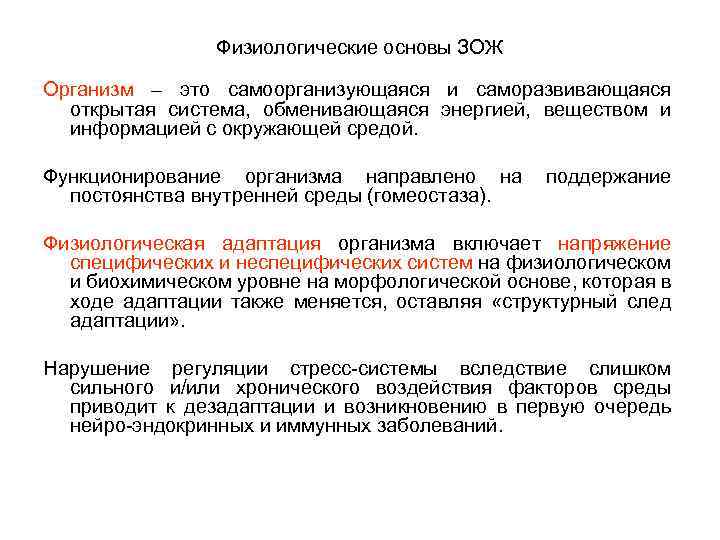 Физиологические основы ЗОЖ

Организм – это самоорганизующаяся и саморазвивающаяся открытая система, обменивающаяся энергией, веществом и информацией с окружающей средой.

Функционирование организма направлено на поддержание постоянства внутренней среды (гомеостаза).

Физиологическая адаптация организма включает напряжение специфических и неспецифических систем на физиологическом и биохимическом уровне на морфологической основе, которая в ходе адаптации также меняется, оставляя «структурный след адаптации».

Нарушение регуляции стресс-системы вследствие слишком сильного и/или хронического воздействия факторов среды приводит к дезадаптации и возникновению в первую очередь нейро-эндокринных и иммунных заболеваний.